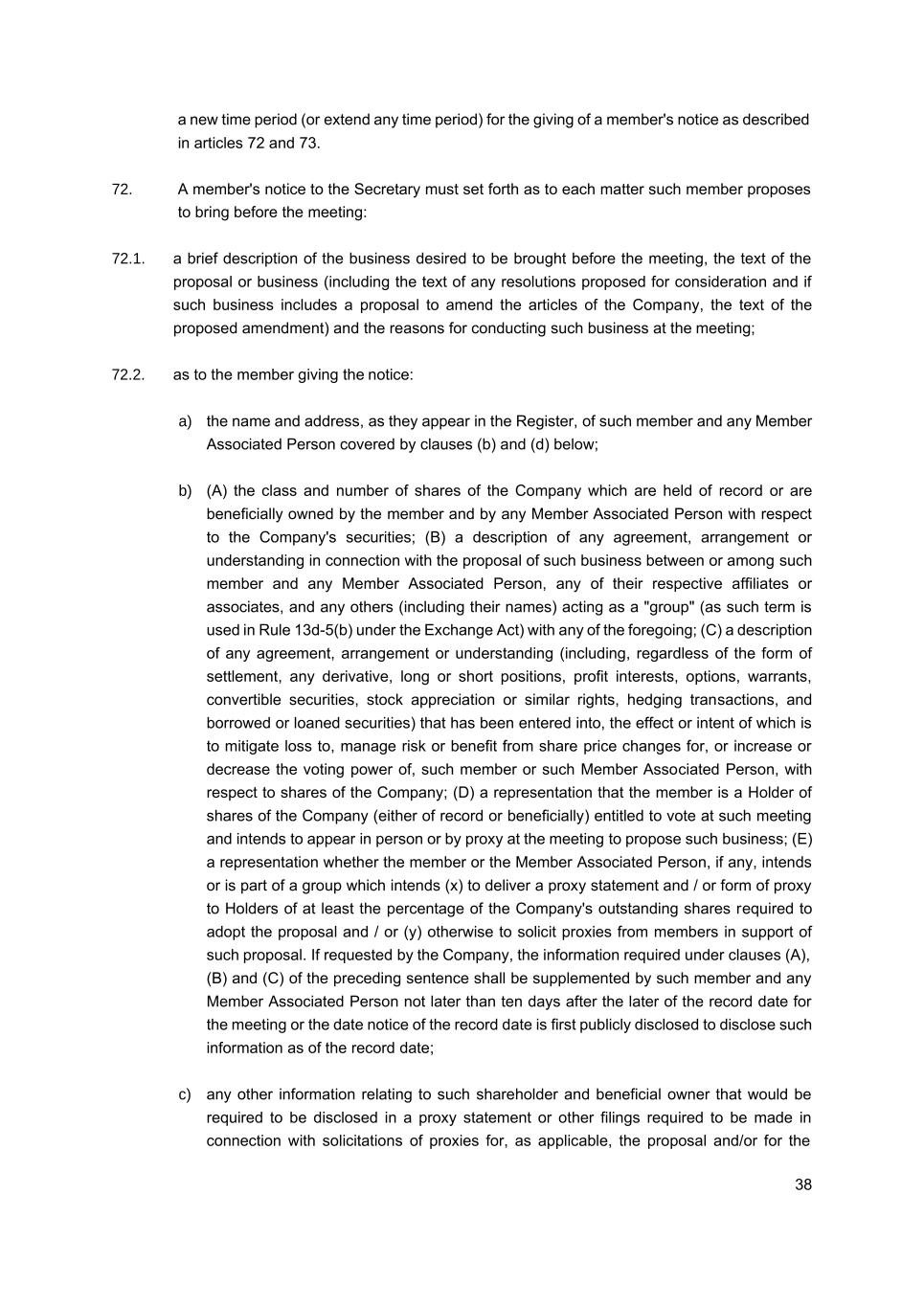 a new time period (or extend any time period) for the giving of a member's notice as described in articles 72 and 73.

72. A member's notice to the Secretary must set forth as to each matter such member proposes to bring before the meeting:

72.1. a brief description of the business desired to be brought before the meeting, the text of the proposal or business (including the text of any resolutions proposed for consideration and if such business includes a proposal to amend the articles of the Company, the text of the proposed amendment) and the reasons for conducting such business at the meeting;

72.2. as to the member giving the notice:

a) the name and address, as they appear in the Register, of such member and any Member Associated Person covered by clauses (b) and (d) below;

b) (A) the class and number of shares of the Company which are held of record or are beneficially owned by the member and by any Member Associated Person with respect to the Company's securities; (B) a description of any agreement, arrangement or understanding in connection with the proposal of such business between or among such member and any Member Associated Person, any of their respective affiliates or associates, and any others (including their names) acting as a "group" (as such term is used in Rule 13d-5(b) under the Exchange Act) with any of the foregoing; (C) a description of any agreement, arrangement or understanding (including, regardless of the form of settlement, any derivative, long or short positions, profit interests, options, warrants, convertible securities, stock appreciation or similar rights, hedging transactions, and borrowed or loaned securities) that has been entered into, the effect or intent of which is to mitigate loss to, manage risk or benefit from share price changes for, or increase or decrease the voting power of, such member or such Member Associated Person, with respect to shares of the Company; (D) a representation that the member is a Holder of shares of the Company (either of record or beneficially) entitled to vote at such meeting and intends to appear in person or by proxy at the meeting to propose such business; (E) a representation whether the member or the Member Associated Person, if any, intends or is part of a group which intends (x) to deliver a proxy statement and / or form of proxy to Holders of at least the percentage of the Company's outstanding shares required to adopt the proposal and / or (y) otherwise to solicit proxies from members in support of such proposal. If requested by the Company, the information required under clauses (A), (B) and (C) of the preceding sentence shall be supplemented by such member and any Member Associated Person not later than ten days after the later of the record date for the meeting or the date notice of the record date is first publicly disclosed to disclose such information as of the record date;

c) any other information relating to such shareholder and beneficial owner that would be required to be disclosed in a proxy statement or other filings required to be made in connection with solicitations of proxies for, as applicable, the proposal and/or for the

38